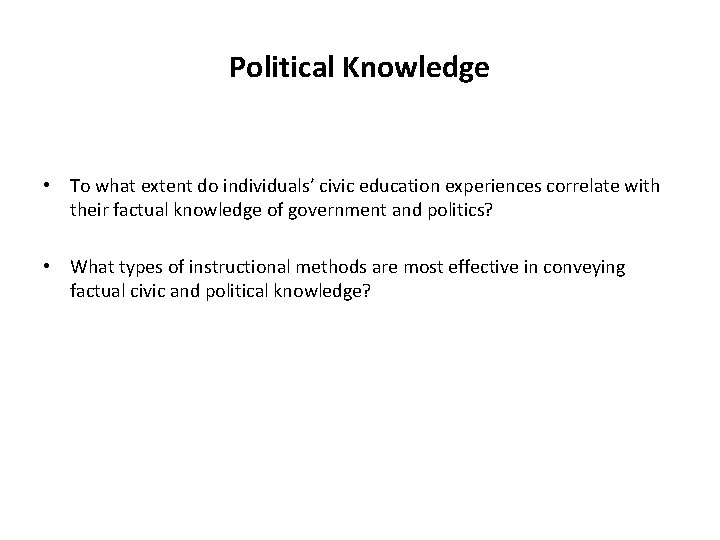 Political Knowledge

• To what extent do individuals’ civic education experiences correlate with their factual knowledge of government and politics?

• What types of instructional methods are most effective in conveying factual civic and political knowledge?